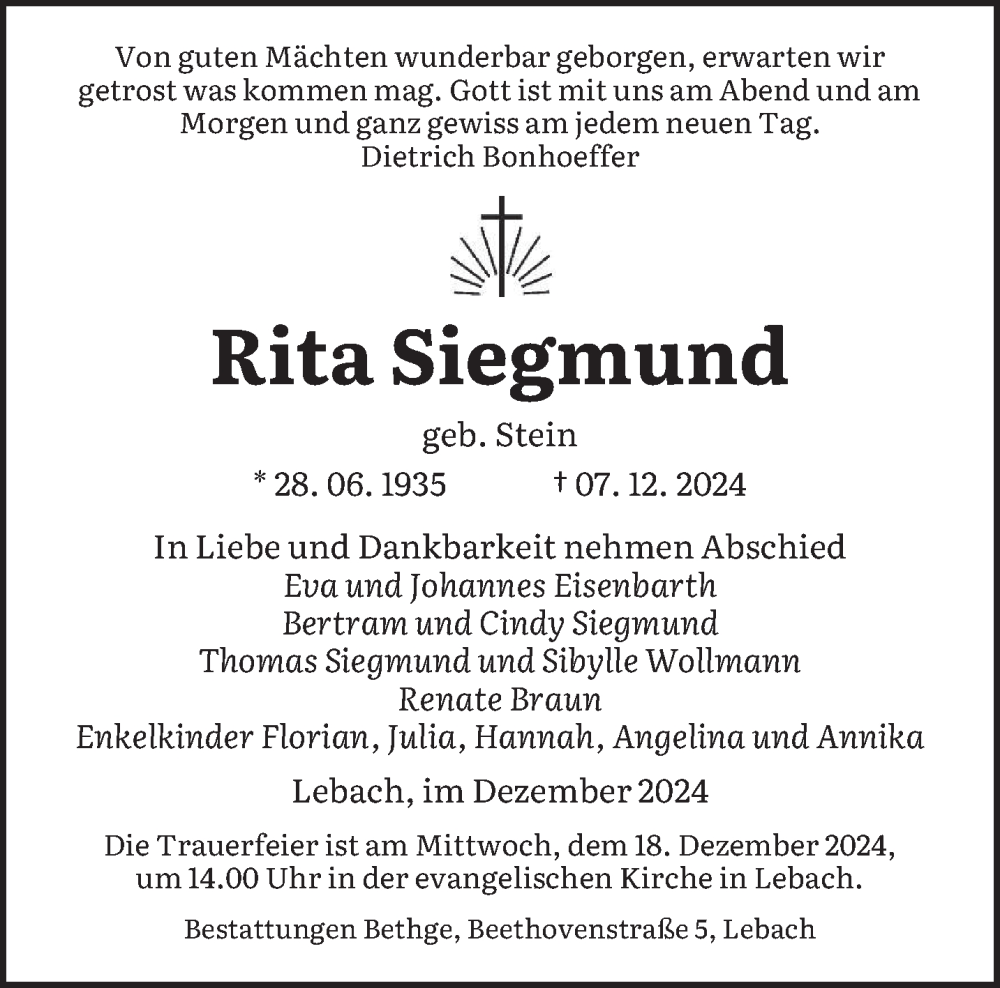 Von guten Mächten wunderbar geborgen, erwarten wir getrost was kommen mag. Gott ist mit uns am Abend und am Morgen und ganz gewiss am jedem neuen Tag.
Dietrich Bonhoeffer

Rita Siegmund

geb. Stein

* 28. 06. 1935 † 07. 12. 2024

In Liebe und Dankbarkeit nehmen Abschied
Eva und Johannes Eisenbarth
Bertram und Cindy Siegmund
Thomas Siegmund und Sibylle Wollmann
Renate Braun
Enkelkinder Florian, Julia, Hannah, Angelina und Annika

Lebach, im Dezember 2024

Die Trauerfeier ist am Mittwoch, dem 18. Dezember 2024, um 14.00 Uhr in der evangelischen Kirche in Lebach.

Bestattungen Bethge, Beethovenstraße 5, Lebach